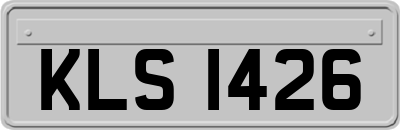 KLS 1426